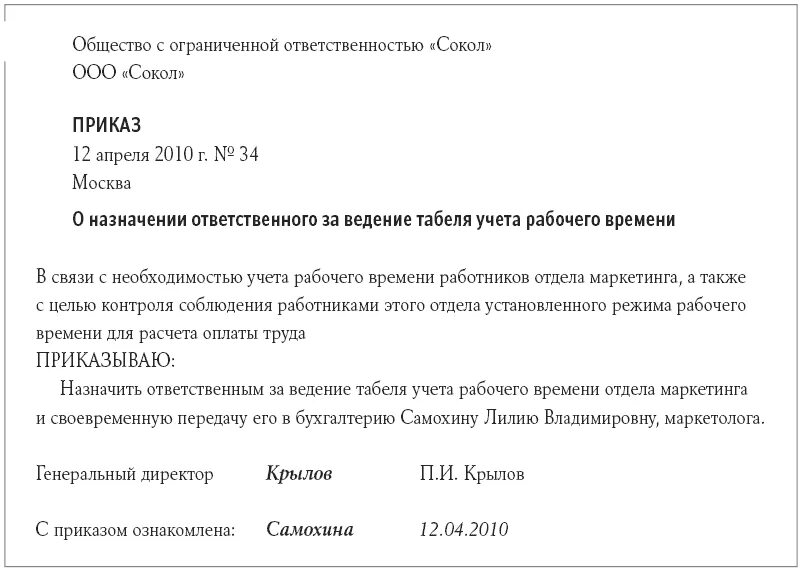 Общество с ограниченной ответственностью «Сокол»
ООО «Сокол»

ПРИКАЗ
12 апреля 2010 г. № 34
Москва

О назначении ответственного за ведение табеля учета рабочего времени

В связи с необходимостью учета рабочего времени работников отдела маркетинга, а также с целью контроля соблюдения работниками этого отдела установленного режима рабочего времени для расчета оплаты труда
ПРИКАЗЫВАЮ:
Назначить ответственным за ведение табеля учета рабочего времени отдела маркетинга и своевременную передачу его в бухгалтерию Самохину Лилию Владимировну, маркетолога.

Генеральный директор Крылов П.И. Крылов

С приказом ознакомлена: Самохина 12.04.2010